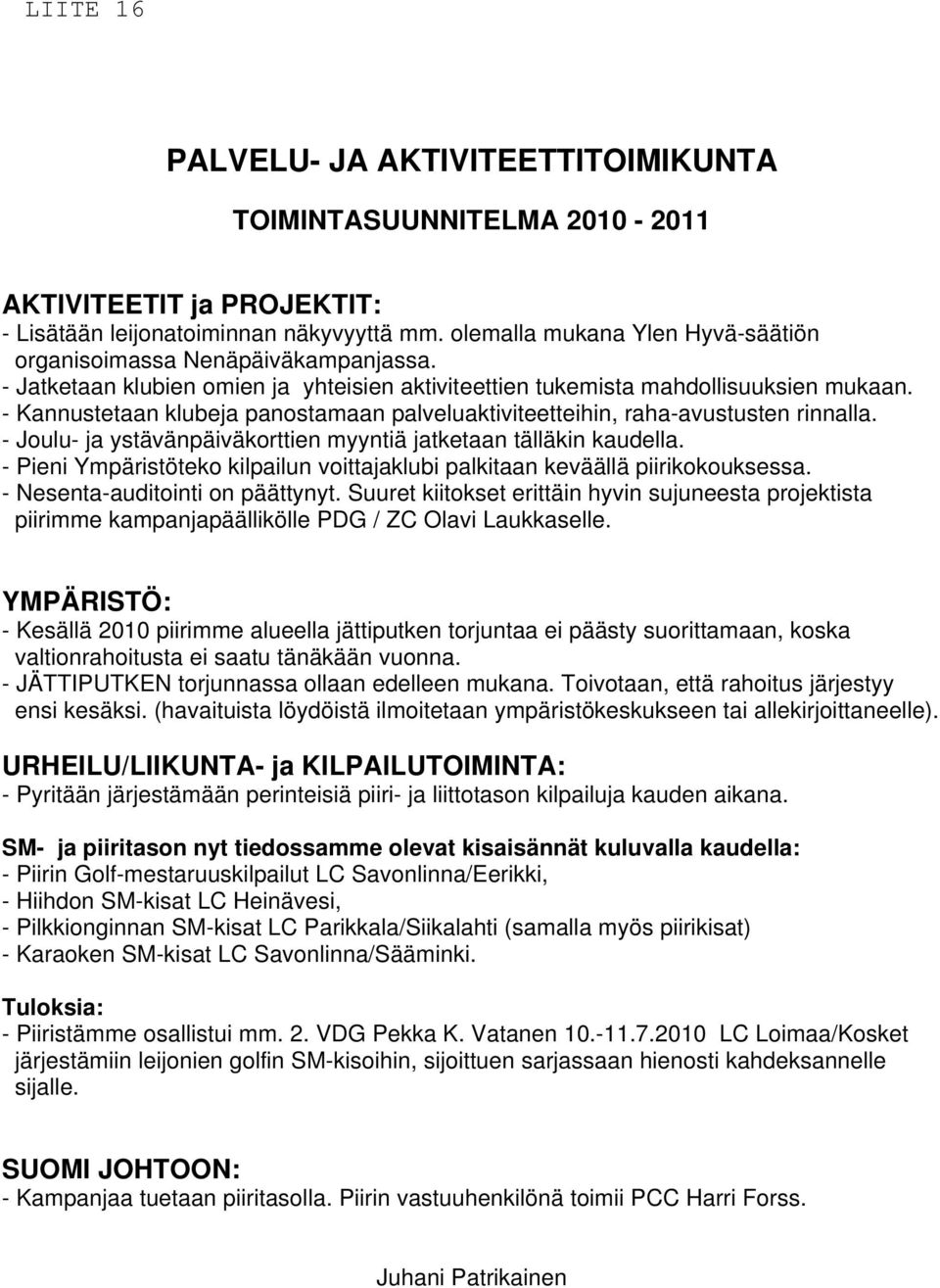 LIITE 16

PALVELU- JA AKTIVITEETTITOIMIKUNTA

TOIMINTASUUNNITELMA 2010 - 2011

AKTIVITEETIT ja PROJEKTIT:
- Lisätään leijonatoiminnan näkyvyyttä mm. olemalla mukana Ylen Hyvä-säätiön organisoimassa Nenäpäiväkampanjassa.
- Jatketaan klubien omien ja yhteisien aktiviteettien tukemista mahdollisuuksien mukaan.
- Kannustetaan klubeja panostamaan palveluaktiviteetteihin, raha-avustusten rinnalla.
- Joulu- ja ystävänpäiväkorttien myyntiä jatketaan tälläkin kaudella.
- Pieni Ympäristöteko kilpailun voittajaklubi palkitaan keväällä piirikokouksessa.
- Nesenta-auditointi on päättynyt. Suuret kiitokset erittäin hyvin sujuneesta projektista piirimme kampanjapäällikölle PDG / ZC Olavi Laukkaselle.

YMPÄRISTÖ:
- Kesällä 2010 piirimme alueella jättiputken torjuntaa ei päästy suorittamaan, koska valtionrahoitusta ei saatu tänäkään vuonna.
- JÄTTIPUTKEN torjunnassa ollaan edelleen mukana. Toivotaan, että rahoitus järjestyy ensi kesäksi. (havaituista löydöistä ilmoitetaan ympäristökeskukseen tai allekirjoittaneelle).

URHEILU/LIIKUNTA- ja KILPAILUTOIMINTA:
- Pyritään järjestämään perinteisiä piiri- ja liittotason kilpailuja kauden aikana.

SM- ja piiritason nyt tiedossamme olevat kisaisännät kuluvalla kaudella:
- Piirin Golf-mestaruuskilpailut LC Savonlinna/Eerikki,
- Hiihdon SM-kisat LC Heinävesi,
- Pilkkionginnan SM-kisat LC Parikkala/Siikalahti (samalla myös piirikisat)
- Karaoken SM-kisat LC Savonlinna/Sääminki.

Tuloksia:
- Piiristämme osallistui mm. 2. VDG Pekka K. Vatanen 10.-11.7.2010 LC Loimaa/Kosket järjestämiin leijonien golfin SM-kisoihin, sijoittuen sarjassaan hienosti kahdeksannelle sijalle.

SUOMI JOHTOON:
- Kampanjaa tuetaan piiritasolla. Piirin vastuuhenkilönä toimii PCC Harri Forss.

Juhani Patrikainen